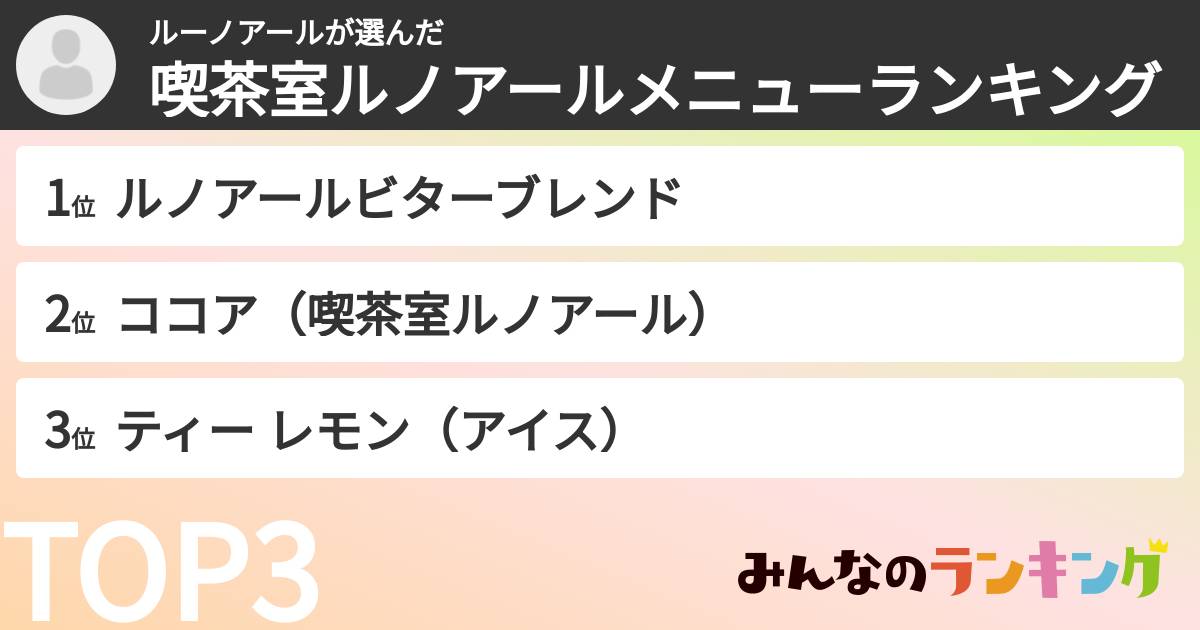 ルーノアールが選んだ
喫茶室ルノアールメニューランキング

1位 ルノアールビターブレンド

2位 ココア（喫茶室ルノアール）

3位 ティー レモン（アイス）

TOP3

みんなのランキング